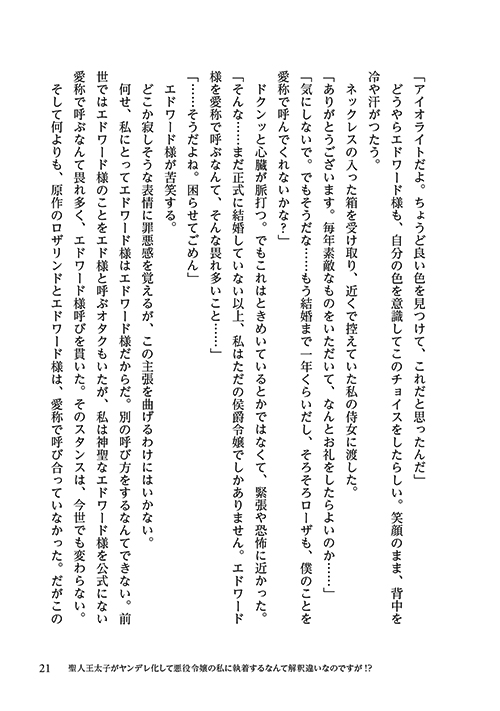 「アイオライトだよ。ちょうど良い色を見つけて、これだと思ったんだ」

どうやらエドワード様も、自分の色を意識してこのチョイスをしたらしい。笑顔のまま、背中を冷や汗がつたう。

ネックレスの入った箱を受け取り、近くで控えていた私の侍女に渡した。

「ありがとうございます。毎年素敵なものをいただいて、なんとお礼をしたらよいのか……」

「気にしないで。でもそうだな……もう結婚まで一年くらいだし、そろそろローザも、僕のことを愛称で呼んでくれないかな？」

ドクンッと心臓が脈打つ。でもこれはときめいているとかではなくて、緊張や恐怖に近かった。

「そんな……まだ正式に結婚していない以上、私はただの侯爵令嬢でしかありません。エドワード様を愛称で呼ぶなんて、そんな畏れ多いこと……」

「……そうだよね。困らせてごめん」

エドワード様が苦笑する。

どこか寂しそうな表情に罪悪感を覚えるが、この主張を曲げるわけにはいかない。

何せ、私にとってエドワード様はエドワード様だからだ。別の呼び方をするなんてできない。前世ではエドワード様のことをエド様と呼ぶオタクもいたが、私は神聖なエドワード様を公式にない愛称で呼ぶなんて畏れ多く、エドワード様呼びを貫いた。そのスタンスは、今世でも変わらない。

そして何よりも、原作のロザリンドとエドワード様は、愛称で呼び合っていなかった。だがこの

21　聖人王太子がヤンデレ化して悪役令嬢の私に執着するなんて解釈違いなのですが!?